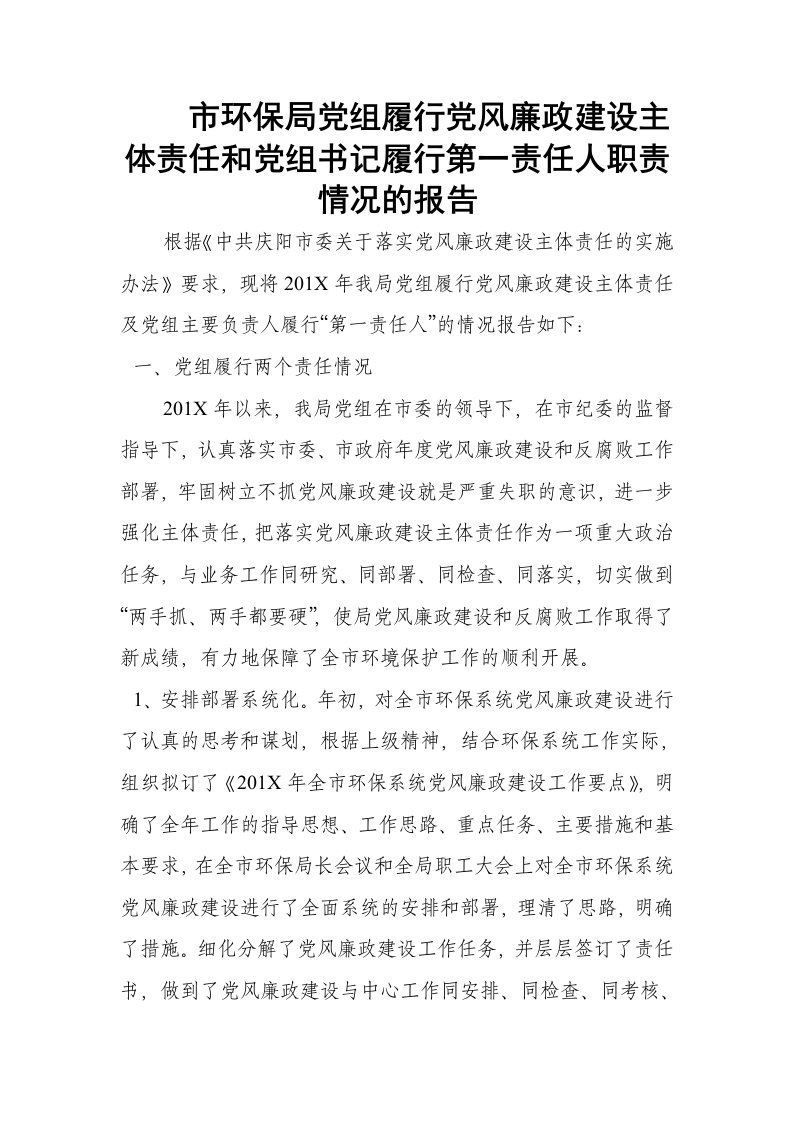 市环保局党组履行党风廉政建设主体责任和党组书记履行第一责任人职责情况的报告

根据《中共庆阳市委关于落实党风廉政建设主体责任的实施办法》要求，现将201X年我局党组履行党风廉政建设主体责任及党组主要负责人履行“第一责任人”的情况报告如下：

一、党组履行两个责任情况

201X年以来，我局党组在市委的领导下，在市纪委的监督指导下，认真落实市委、市政府年度党风廉政建设和反腐败工作部署，牢固树立不抓党风廉政建设就是严重失职的意识，进一步强化主体责任，把落实党风廉政建设主体责任作为一项重大政治任务，与业务工作同研究、同部署、同检查、同落实，切实做到“两手抓、两手都要硬”，使局党风廉政建设和反腐败工作取得了新成绩，有力地保障了全市环境保护工作的顺利开展。

1、安排部署系统化。年初，对全市环保系统党风廉政建设进行了认真的思考和谋划，根据上级精神，结合环保系统工作实际，组织拟订了《201X年全市环保系统党风廉政建设工作要点》，明确了全年工作的指导思想、工作思路、重点任务、主要措施和基本要求，在全市环保局长会议和全局职工大会上对全市环保系统党风廉政建设进行了全面系统的安排和部署，理清了思路，明确了措施。细化分解了党风廉政建设工作任务，并层层签订了责任书，做到了党风廉政建设与中心工作同安排、同检查、同考核、